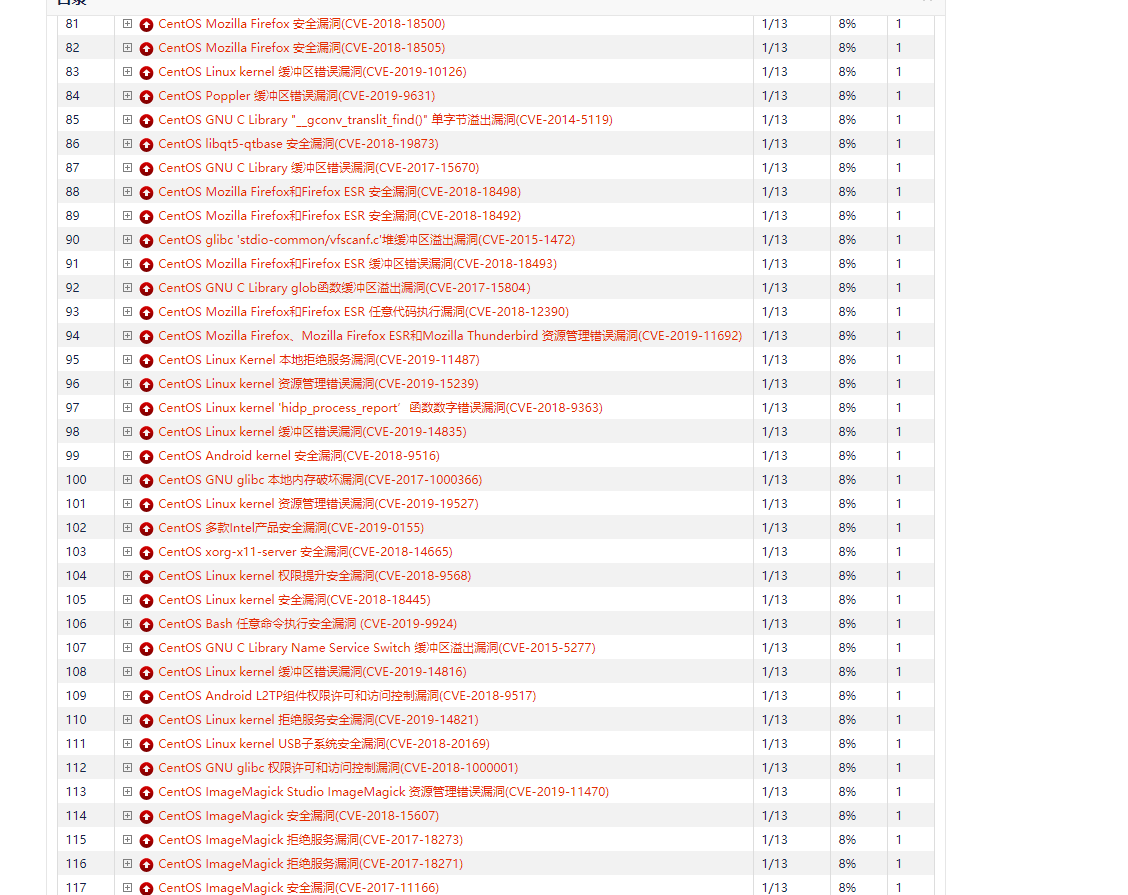 | 81 | CentOS Mozilla Firefox 安全漏洞(CVE-2018-18500) | 1/13 | 8% | 1 |
|---|---|---|---|---|
| 82 | CentOS Mozilla Firefox 安全漏洞(CVE-2018-18505) | 1/13 | 8% | 1 |
| 83 | CentOS Linux kernel 缓冲区错误漏洞(CVE-2019-10126) | 1/13 | 8% | 1 |
| 84 | CentOS Poppler 缓冲区错误漏洞(CVE-2019-9631) | 1/13 | 8% | 1 |
| 85 | CentOS GNU C Library "__gconv_translit_find()" 单字节溢出漏洞(CVE-2014-5119) | 1/13 | 8% | 1 |
| 86 | CentOS libqt5-qtbase 安全漏洞(CVE-2018-19873) | 1/13 | 8% | 1 |
| 87 | CentOS GNU C Library 缓冲区错误漏洞(CVE-2017-15670) | 1/13 | 8% | 1 |
| 88 | CentOS Mozilla Firefox和Firefox ESR 安全漏洞(CVE-2018-18498) | 1/13 | 8% | 1 |
| 89 | CentOS Mozilla Firefox和Firefox ESR 安全漏洞(CVE-2018-18492) | 1/13 | 8% | 1 |
| 90 | CentOS glibc 'stdio-common/vfscanf.c'堆缓冲区溢出漏洞(CVE-2015-1472) | 1/13 | 8% | 1 |
| 91 | CentOS Mozilla Firefox和Firefox ESR 缓冲区错误漏洞(CVE-2018-18493) | 1/13 | 8% | 1 |
| 92 | CentOS GNU C Library glob函数缓冲区溢出漏洞(CVE-2017-15804) | 1/13 | 8% | 1 |
| 93 | CentOS Mozilla Firefox和Firefox ESR 任意代码执行漏洞(CVE-2018-12390) | 1/13 | 8% | 1 |
| 94 | CentOS Mozilla Firefox、Mozilla Firefox ESR和Mozilla Thunderbird 资源管理错误漏洞(CVE-2019-11692) | 1/13 | 8% | 1 |
| 95 | CentOS Linux Kernel 本地拒绝服务漏洞(CVE-2019-11487) | 1/13 | 8% | 1 |
| 96 | CentOS Linux kernel 资源管理错误漏洞(CVE-2019-15239) | 1/13 | 8% | 1 |
| 97 | CentOS Linux kernel 'hidp_process_report' 函数数字错误漏洞(CVE-2018-9363) | 1/13 | 8% | 1 |
| 98 | CentOS Linux kernel 缓冲区错误漏洞(CVE-2019-14835) | 1/13 | 8% | 1 |
| 99 | CentOS Android kernel 安全漏洞(CVE-2018-9516) | 1/13 | 8% | 1 |
| 100 | CentOS GNU glibc 本地内存破坏漏洞(CVE-2017-1000366) | 1/13 | 8% | 1 |
| 101 | CentOS Linux kernel 资源管理错误漏洞(CVE-2019-19527) | 1/13 | 8% | 1 |
| 102 | CentOS 多款Intel产品安全漏洞(CVE-2019-0155) | 1/13 | 8% | 1 |
| 103 | CentOS xorg-x11-server 安全漏洞(CVE-2018-14665) | 1/13 | 8% | 1 |
| 104 | CentOS Linux kernel 权限提升安全漏洞(CVE-2018-9568) | 1/13 | 8% | 1 |
| 105 | CentOS Linux kernel 安全漏洞(CVE-2018-18445) | 1/13 | 8% | 1 |
| 106 | CentOS Bash 任意命令执行安全漏洞 (CVE-2019-9924) | 1/13 | 8% | 1 |
| 107 | CentOS GNU C Library Name Service Switch 缓冲区溢出漏洞(CVE-2015-5277) | 1/13 | 8% | 1 |
| 108 | CentOS Linux kernel 缓冲区错误漏洞(CVE-2019-14816) | 1/13 | 8% | 1 |
| 109 | CentOS Android L2TP组件权限许可和访问控制漏洞(CVE-2018-9517) | 1/13 | 8% | 1 |
| 110 | CentOS Linux kernel 拒绝服务安全漏洞(CVE-2019-14821) | 1/13 | 8% | 1 |
| 111 | CentOS Linux kernel USB子系统安全漏洞(CVE-2018-20169) | 1/13 | 8% | 1 |
| 112 | CentOS GNU glibc 权限许可和访问控制漏洞(CVE-2018-1000001) | 1/13 | 8% | 1 |
| 113 | CentOS ImageMagick Studio ImageMagick 资源管理错误漏洞(CVE-2019-11470) | 1/13 | 8% | 1 |
| 114 | CentOS ImageMagick 安全漏洞(CVE-2018-15607) | 1/13 | 8% | 1 |
| 115 | CentOS ImageMagick 拒绝服务漏洞(CVE-2017-18273) | 1/13 | 8% | 1 |
| 116 | CentOS ImageMagick 拒绝服务漏洞(CVE-2017-18271) | 1/13 | 8% | 1 |
| 117 | CentOS ImageMagick 安全漏洞(CVE-2017-11166) | 1/13 | 8% | 1 |